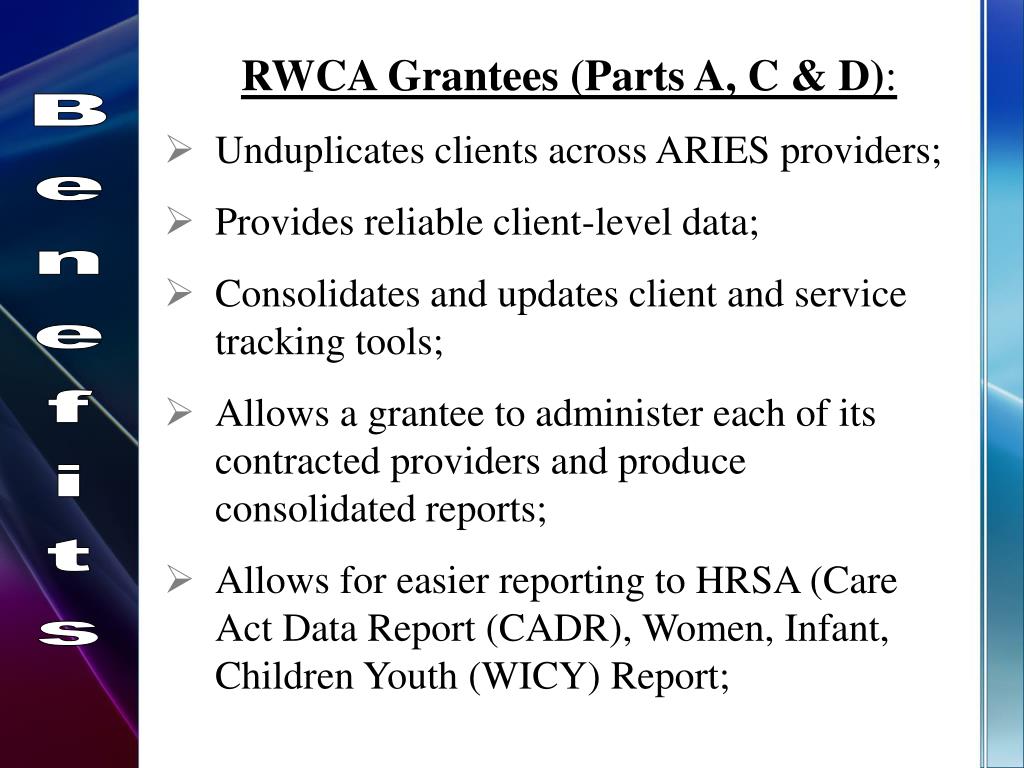 Benefits

RWCA Grantees (Parts A, C & D):

➢ Unduplicates clients across ARIES providers;

➢ Provides reliable client-level data;

➢ Consolidates and updates client and service tracking tools;

➢ Allows a grantee to administer each of its contracted providers and produce consolidated reports;

➢ Allows for easier reporting to HRSA (Care Act Data Report (CADR), Women, Infant, Children Youth (WICY) Report;